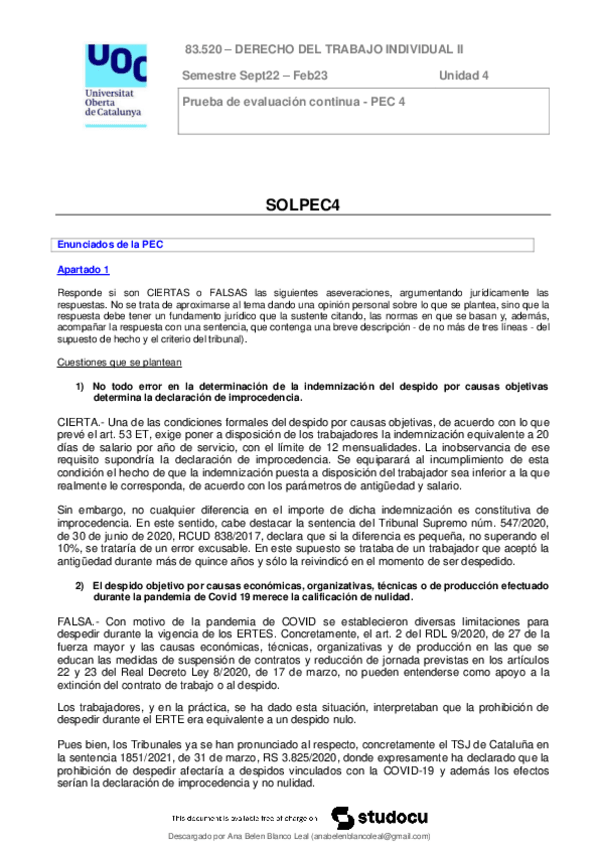 UOC
Universitat Oberta de Catalunya

83.520 – DERECHO DEL TRABAJO INDIVIDUAL II

Semestre Sept22 – Feb23

Unidad 4

Prueba de evaluación continua - PEC 4

SOLPEC4

Enunciados de la PEC

Apartado 1

Responde si son CIERTAS o FALSAS las siguientes aseveraciones, argumentando jurídicamente las respuestas. No se trata de aproximarse al tema dando una opinión personal sobre lo que se plantea, sino que la respuesta debe tener un fundamento jurídico que la sustente citando, las normas en que se basan y, además, acompañar la respuesta con una sentencia, que contenga una breve descripción - de no más de tres líneas - del supuesto de hecho y el criterio del tribunal).

Cuestiones que se plantean

1) No todo error en la determinación de la indemnización del despido por causas objetivas determina la declaración de improcedencia.

CIERTA.- Una de las condiciones formales del despido por causas objetivas, de acuerdo con lo que prevé el art. 53 ET, exige poner a disposición de los trabajadores la indemnización equivalente a 20 días de salario por año de servicio, con el límite de 12 mensualidades. La inobservancia de ese requisito supondría la declaración de improcedencia. Se equiparará al incumplimiento de esta condición el hecho de que la indemnización puesta a disposición del trabajador sea inferior a la que realmente le corresponda, de acuerdo con los parámetros de antigüedad y salario.

Sin embargo, no cualquier diferencia en el importe de dicha indemnización es constitutiva de improcedencia. En este sentido, cabe destacar la sentencia del Tribunal Supremo núm. 547/2020, de 30 de junio de 2020, RCUD 838/2017, declara que si la diferencia es pequeña, no superando el 10%, se trataría de un error excusable. En este supuesto se trataba de un trabajador que aceptó la antigüedad durante más de quince años y sólo la reivindicó en el momento de ser despedido.

2) El despido objetivo por causas económicas, organizativas, técnicas o de producción efectuado durante la pandemia de Covid 19 merece la calificación de nulidad.

FALSA.- Con motivo de la pandemia de COVID se establecieron diversas limitaciones para despedir durante la vigencia de los ERTES. Concretamente, el art. 2 del RDL 9/2020, de 27 de la fuerza mayor y las causas económicas, técnicas, organizativas y de producción en las que se educan las medidas de suspensión de contratos y reducción de jornada previstas en los artículos 22 y 23 del Real Decreto Ley 8/2020, de 17 de marzo, no pueden entenderse como apoyo a la extinción del contrato de trabajo o al despido.

Los trabajadores, y en la práctica, se ha dado esta situación, interpretaban que la prohibición de despedir durante el ERTE era equivalente a un despido nulo.

Pues bien, los Tribunales ya se han pronunciado al respecto, concretamente el TSJ de Cataluña en la sentencia 1851/2021, de 31 de marzo, RS 3.825/2020, donde expresamente ha declarado que la prohibición de despedir afectaría a despidos vinculados con la COVID-19 y además los efectos serían la declaración de improcedencia y no nulidad.

This document is available free of charge on studocu

Descargado por Ana Belen Blanco Leal (anabelenblancoleal@gmail.com)